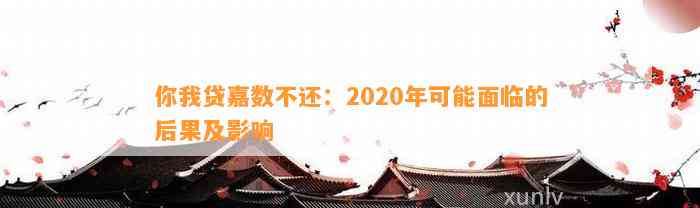 你我贷嘉数不还：2020年可能面临的后果及影响

xunlv